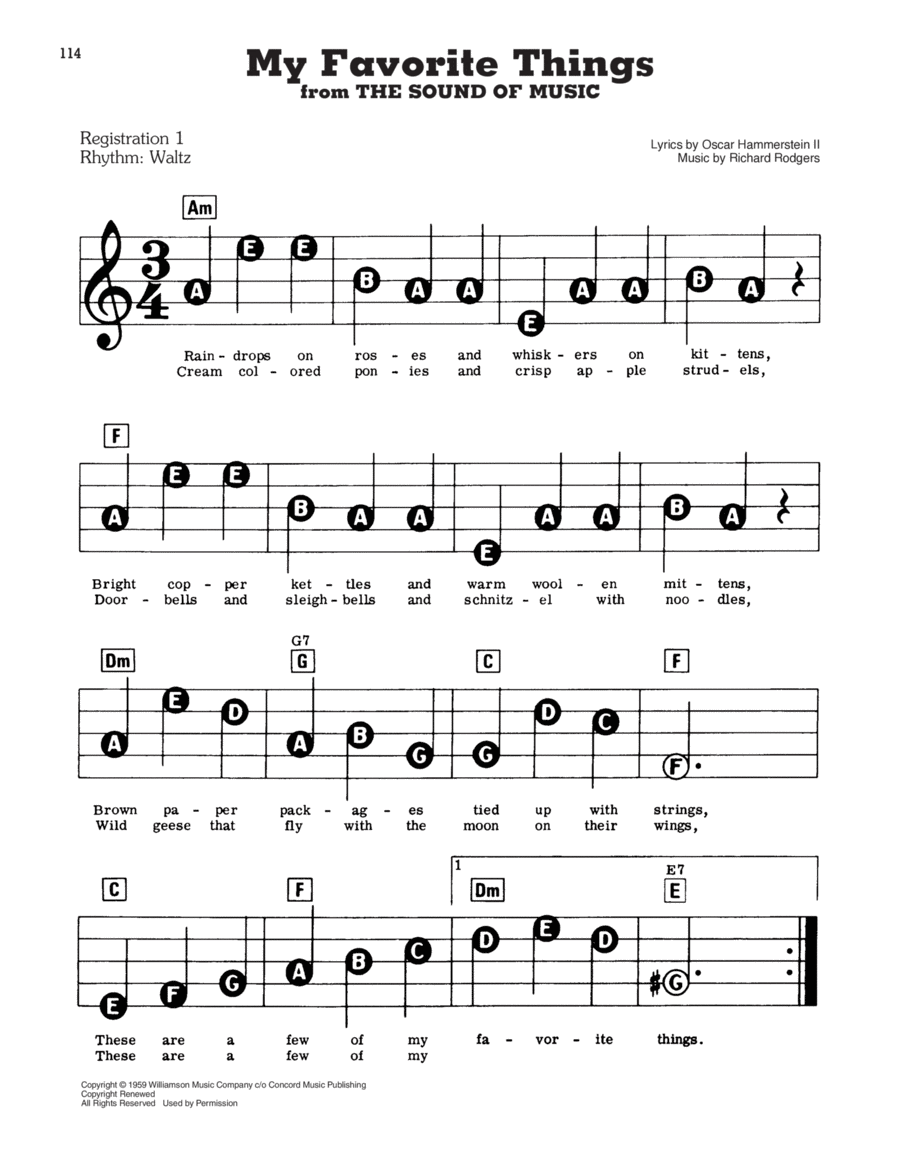 114

My Favorite Things
from THE SOUND OF MUSIC

Registration 1
Rhythm: Waltz

Lyrics by Oscar Hammerstein II
Music by Richard Rodgers

Am

$\frac{3}{4}$

A E E B A A E A A B A

Rain - drops on ros - es and whisk - ers on kit - tens,
Cream col - ored pon - ies and crisp ap - ple strud - els,

F

A E E B A A E A A B A

Bright cop - per ket - tles and warm wool - en mit - tens,
Door - bells and sleigh - bells and schnitz - el with noo - dles,

Dm G7 G C F

A E D A B G G D C F

Brown pa - per pack - ag - es tied up with strings,
Wild geese that fly with the moon on their wings,

C F 1 Dm E7 E

E F G A B C D E D G

These are a few of my fa - vor - ite things.
These are a few of my

Copyright © 1959 Williamson Music Company c/o Concord Music Publishing
Copyright Renewed
All Rights Reserved Used by Permission